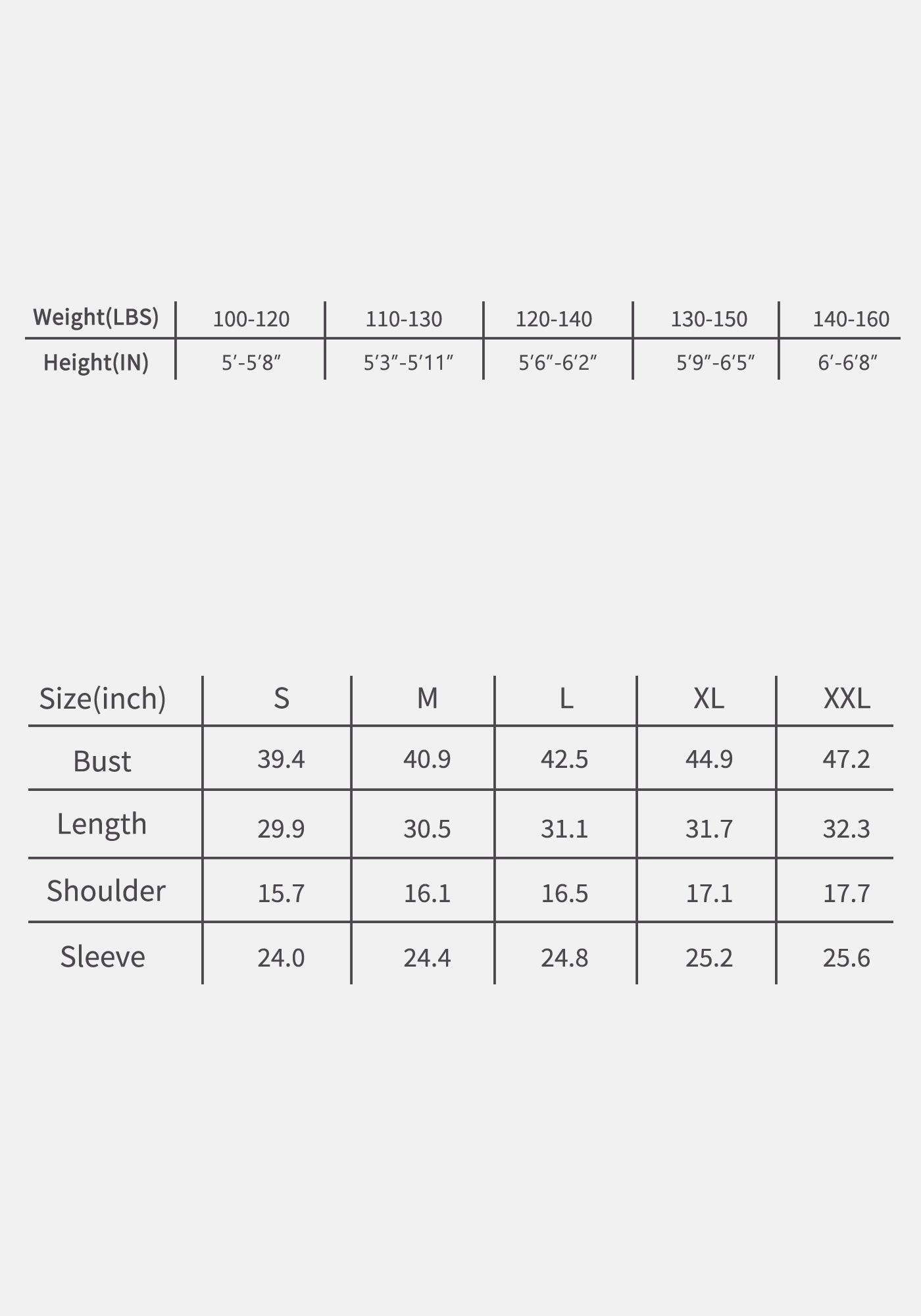 | Weight(LBS) | 100-120 | 110-130 | 120-140 | 130-150 | 140-160 |
|---|---|---|---|---|---|
| Height(IN) | 5′-5′8″ | 5′3″-5′11″ | 5′6″-6′2″ | 5′9″-6′5″ | 6′-6′8″ |

| Size(inch) | S | M | L | XL | XXL |
|---|---|---|---|---|---|
| Bust | 39.4 | 40.9 | 42.5 | 44.9 | 47.2 |
| Length | 29.9 | 30.5 | 31.1 | 31.7 | 32.3 |
| Shoulder | 15.7 | 16.1 | 16.5 | 17.1 | 17.7 |
| Sleeve | 24.0 | 24.4 | 24.8 | 25.2 | 25.6 |